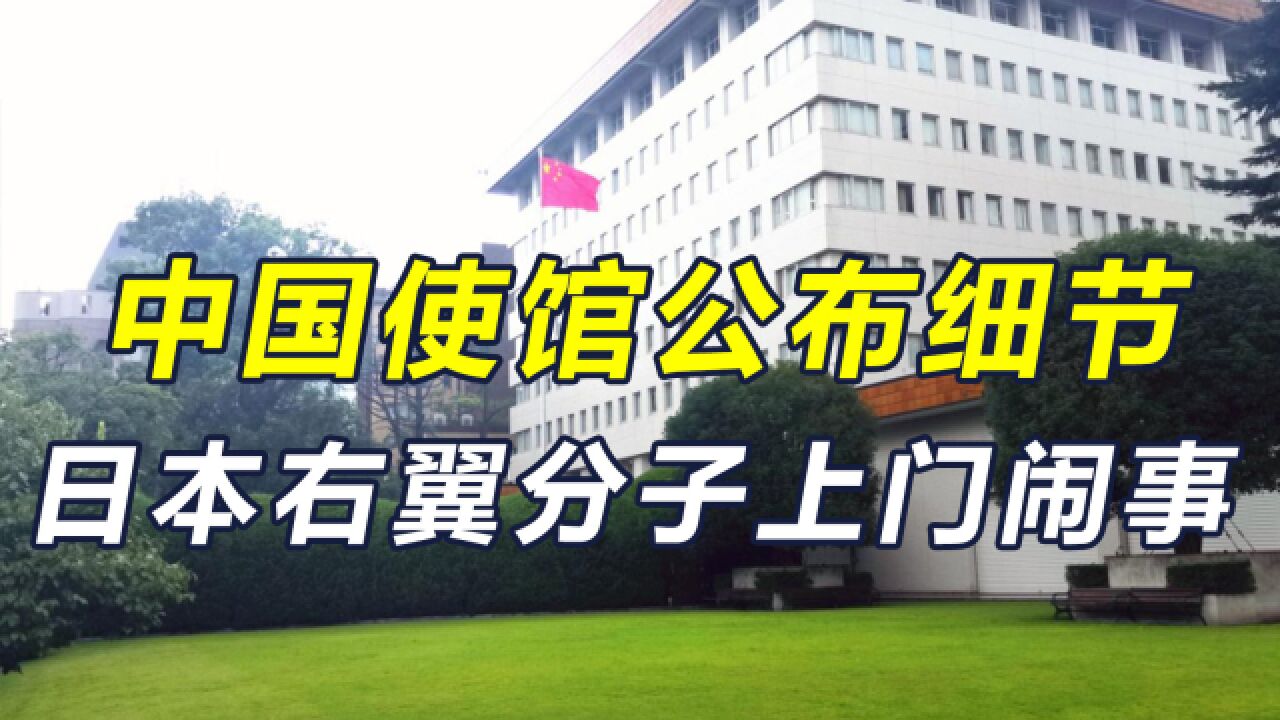 中国使馆公布细节
日本右翼分子上门闹事